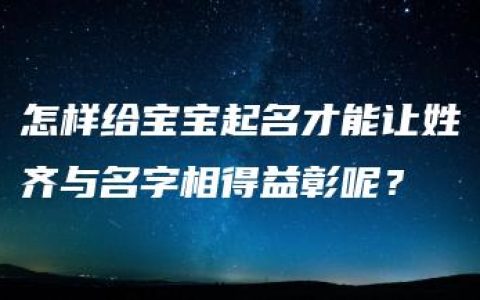 怎样给宝宝起名才能让姓齐与名字相得益彰呢？